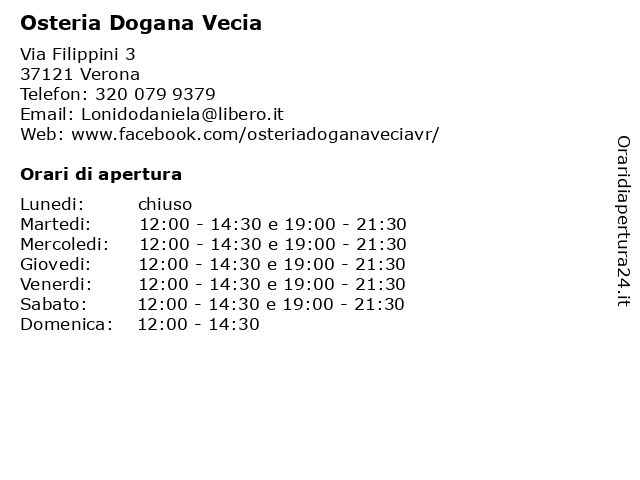 Osteria Dogana Vecia

Via Filippini 3
37121 Verona
Telefon: 320 079 9379
Email: Lonidodaniela@libero.it
Web: www.facebook.com/osteriadoganaveciavr/

Orari di apertura

| | |
|---|---|
| Lunedi: | chiuso |
| Martedi: | 12:00 - 14:30 e 19:00 - 21:30 |
| Mercoledi: | 12:00 - 14:30 e 19:00 - 21:30 |
| Giovedi: | 12:00 - 14:30 e 19:00 - 21:30 |
| Venerdi: | 12:00 - 14:30 e 19:00 - 21:30 |
| Sabato: | 12:00 - 14:30 e 19:00 - 21:30 |
| Domenica: | 12:00 - 14:30 |

Oraridiapertura24.it